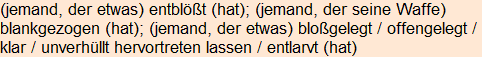 (jemand, der etwas) entblößt (hat); (jemand, der seine Waffe) blankgezogen (hat); (jemand, der etwas) bloßgelegt / offengelegt / klar / unverhüllt hervortreten lassen / entlarvt (hat)